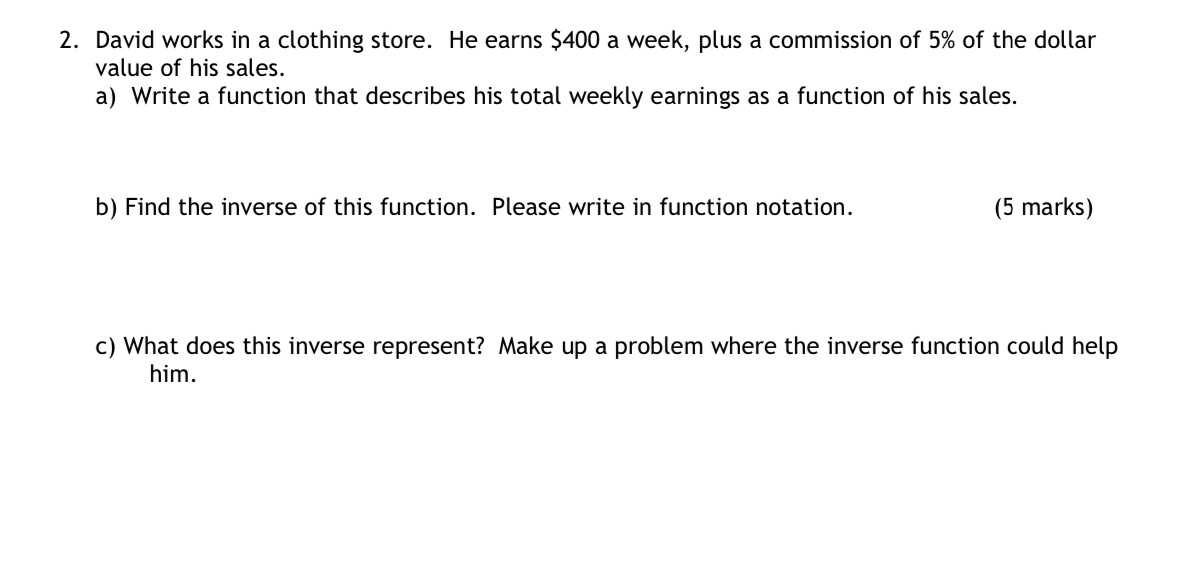 2. David works in a clothing store. He earns \$400 a week, plus a commission of 5% of the dollar value of his sales.

a) Write a function that describes his total weekly earnings as a function of his sales.

b) Find the inverse of this function. Please write in function notation. (5 marks)

c) What does this inverse represent? Make up a problem where the inverse function could help him.